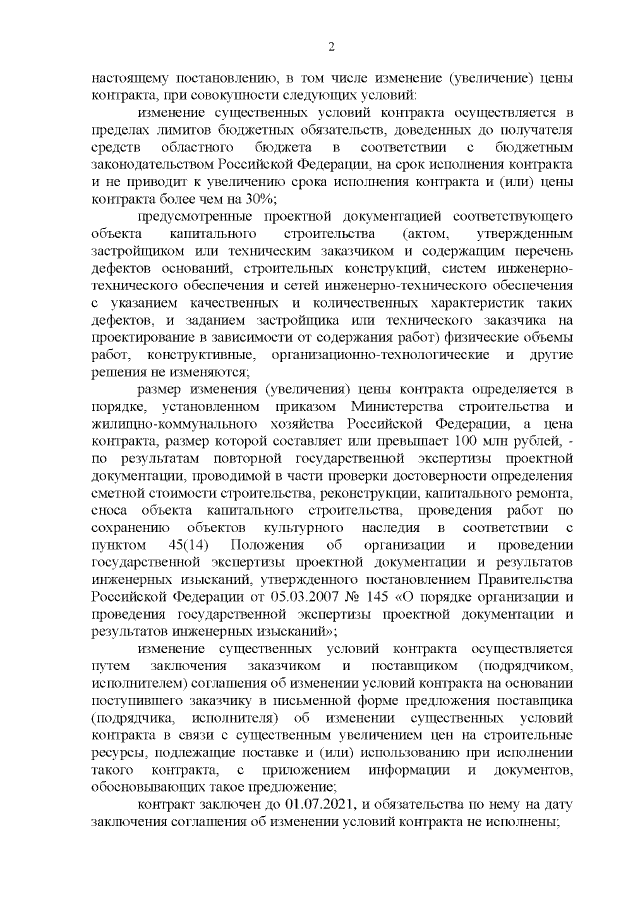 2

настоящему постановлению, в том числе изменение (увеличение) цены контракта, при совокупности следующих условий:

изменение существенных условий контракта осуществляется в пределах лимитов бюджетных обязательств, доведенных до получателя средств областного бюджета в соответствии с бюджетным законодательством Российской Федерации, на срок исполнения контракта и не приводит к увеличению срока исполнения контракта и (или) цены контракта более чем на 30%;

предусмотренные проектной документацией соответствующего объекта капитального строительства (актом, утвержденным застройщиком или техническим заказчиком и содержащим перечень дефектов оснований, строительных конструкций, систем инженерно-технического обеспечения и сетей инженерно-технического обеспечения с указанием качественных и количественных характеристик таких дефектов, и заданием застройщика или технического заказчика на проектирование в зависимости от содержания работ) физические объемы работ, конструктивные, организационно-технологические и другие решения не изменяются;

размер изменения (увеличения) цены контракта определяется в порядке, установленном приказом Министерства строительства и жилищно-коммунального хозяйства Российской Федерации, а цена контракта, размер которой составляет или превышает 100 млн рублей, - по результатам повторной государственной экспертизы проектной документации, проводимой в части проверки достоверности определения сметной стоимости строительства, реконструкции, капитального ремонта, сноса объекта капитального строительства, проведения работ по сохранению объектов культурного наследия в соответствии с пунктом 45(14) Положения об организации и проведении государственной экспертизы проектной документации и результатов инженерных изысканий, утвержденного постановлением Правительства Российской Федерации от 05.03.2007 № 145 «О порядке организации и проведения государственной экспертизы проектной документации и результатов инженерных изысканий»;

изменение существенных условий контракта осуществляется путем заключения заказчиком и поставщиком (подрядчиком, исполнителем) соглашения об изменении условий контракта на основании поступившего заказчику в письменной форме предложения поставщика (подрядчика, исполнителя) об изменении существенных условий контракта в связи с существенным увеличением цен на строительные ресурсы, подлежащие поставке и (или) использованию при исполнении такого контракта, с приложением информации и документов, обосновывающих такое предложение;

контракт заключен до 01.07.2021, и обязательства по нему на дату заключения соглашения об изменении условий контракта не исполнены;